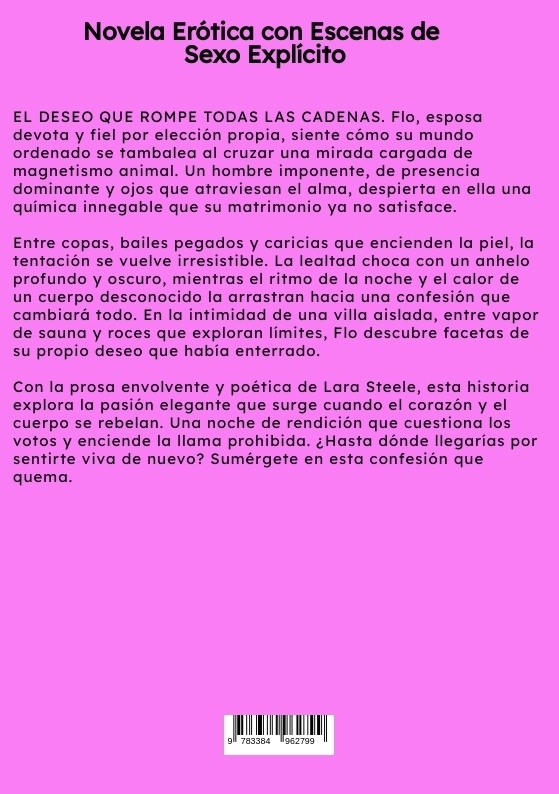 Novela Erótica con Escenas de Sexo Explícito

EL DESEO QUE ROMPE TODAS LAS CADENAS. Flo, esposa devota y fiel por elección propia, siente cómo su mundo ordenado se tambalea al cruzar una mirada cargada de magnetismo animal. Un hombre imponente, de presencia dominante y ojos que atraviesan el alma, despierta en ella una química innegable que su matrimonio ya no satisface.

Entre copas, bailes pegados y caricias que encienden la piel, la tentación se vuelve irresistible. La lealtad choca con un anhelo profundo y oscuro, mientras el ritmo de la noche y el calor de un cuerpo desconocido la arrastran hacia una confesión que cambiará todo. En la intimidad de una villa aislada, entre vapor de sauna y roces que exploran límites, Flo descubre facetas de su propio deseo que había enterrado.

Con la prosa envolvente y poética de Lara Steele, esta historia explora la pasión elegante que surge cuando el corazón y el cuerpo se rebelan. Una noche de rendición que cuestiona los votos y enciende la llama prohibida. ¿Hasta dónde llegarías por sentirte viva de nuevo? Sumérgete en esta confesión que quema.

9 783384 962799